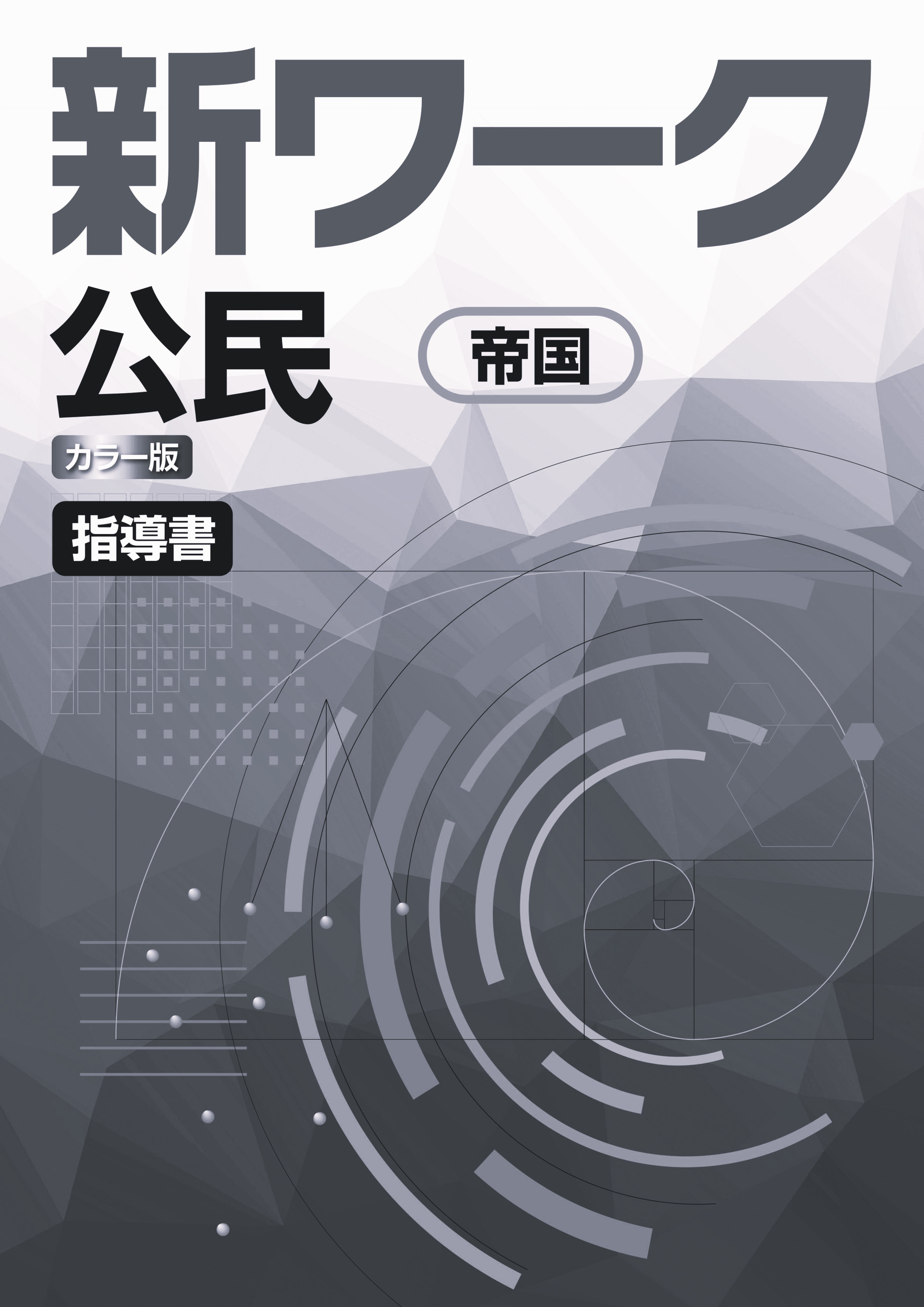 新ワーク

公民

帝国

カラー版

指導書